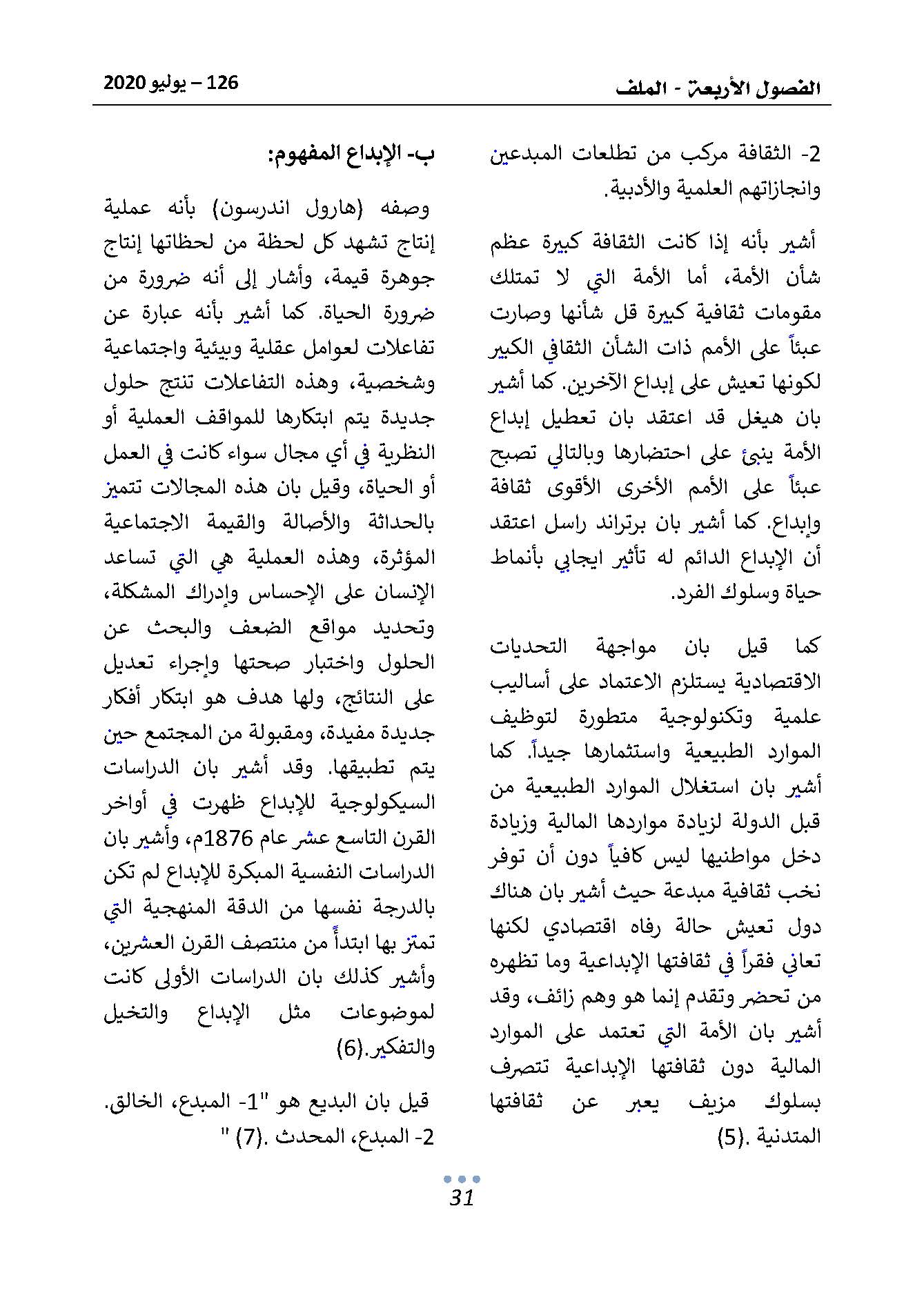 الفصول الأربعة - الملف

126 – يوليو 2020

2- الثقافة مركب من تطلعات المبدعين وانجازاتهم العلمية والأدبية.

أشير بأنه إذا كانت الثقافة كبيرة عظم شأن الأمة، أما الأمة التي لا تمتلك مقومات ثقافية كبيرة قل شأنها وصارت عبئاً على الأمم ذات الشأن الثقافي الكبير لكونها تعيش على إبداع الآخرين. كما أشير بان هيغل قد اعتقد بان تعطيل إبداع الأمة ينبئ على احتضارها وبالتالي تصبح عبئاً على الأمم الأخرى الأقوى ثقافة وإبداع. كما أشير بان برتراند راسل اعتقد أن الإبداع الدائم له تأثير ايجابي بأنماط حياة وسلوك الفرد.

كما قيل بان مواجهة التحديات الاقتصادية يستلزم الاعتماد على أساليب علمية وتكنولوجية متطورة لتوظيف الموارد الطبيعية واستثمارها جيداً. كما أشير بان استغلال الموارد الطبيعية من قبل الدولة لزيادة مواردها المالية وزيادة دخل مواطنيها ليس كافياً دون أن توفر نخب ثقافية مبدعة حيث أشير بان هناك دول تعيش حالة رفاه اقتصادي لكنها تعاني فقراً في ثقافتها الإبداعية وما تظهره من تحضر وتقدم إنما هو وهم زائف، وقد أشير بان الأمة التي تعتمد على الموارد المالية دون ثقافتها الإبداعية تتصرف بسلوك مزيف يعبر عن ثقافتها المتدنية .(5)

ب- الإبداع المفهوم:

وصفه (هارول اندرسون) بأنه عملية إنتاج تشهد كل لحظة من لحظاتها إنتاج جوهرة قيمة، وأشار إلى أنه ضرورة من ضرورة الحياة. كما أشير بأنه عبارة عن تفاعلات لعوامل عقلية وبيئية واجتماعية وشخصية، وهذه التفاعلات تنتج حلول جديدة يتم ابتكارها للمواقف العملية أو النظرية في أي مجال سواء كانت في العمل أو الحياة، وقيل بان هذه المجالات تتميز بالحداثة والأصالة والقيمة الاجتماعية المؤثرة، وهذه العملية هي التي تساعد الإنسان على الإحساس وإدراك المشكلة، وتحديد مواقع الضعف والبحث عن الحلول واختبار صحتها وإجراء تعديل على النتائج، ولها هدف هو ابتكار أفكار جديدة مفيدة، ومقبولة من المجتمع حين يتم تطبيقها. وقد أشير بان الدراسات السيكولوجية للإبداع ظهرت في أواخر القرن التاسع عشر عام 1876م، وأشير بان الدراسات النفسية المبكرة للإبداع لم تكن بالدرجة نفسها من الدقة المنهجية التي تمتز بها ابتدأً من منتصف القرن العشرين، وأشير كذلك بان الدراسات الأولى كانت لموضوعات مثل الإبداع والتخيل والتفكير.(6)

قيل بان البديع هو "1- المبدع، الخالق. 2- المبدع، المحدث .(7) "

31